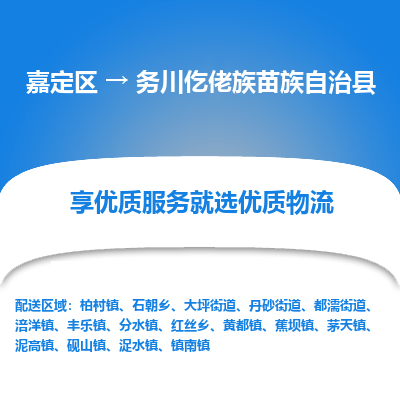 嘉定区 → 务川仡佬族苗族自治县

享优质服务就选优质物流

配送区域：柏村镇、石朝乡、大坪街道、丹砂街道、都濡街道、涪洋镇、丰乐镇、分水镇、红丝乡、黄都镇、蕉坝镇、茅天镇、泥高镇、砚山镇、浞水镇、镇南镇